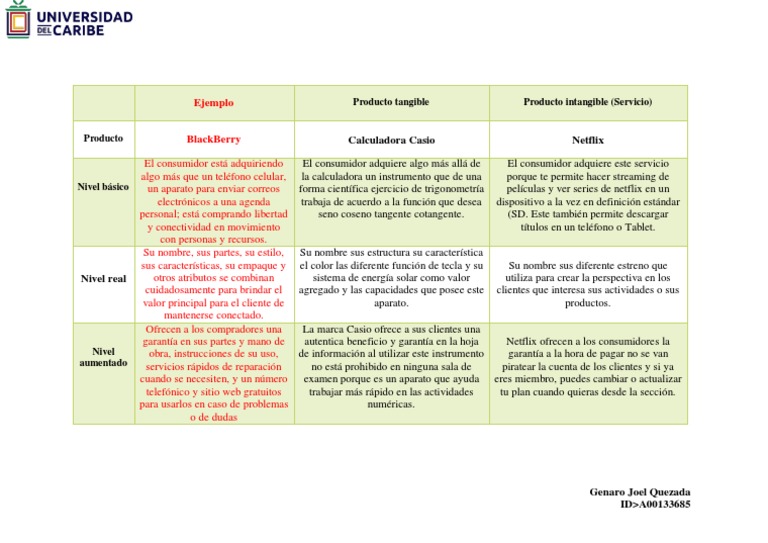 UNIVERSIDAD DEL CARIBE

| | Ejemplo | Producto tangible | Producto intangible (Servicio) |
|---|---|---|---|
| Producto | BlackBerry | Calculadora Casio | Netflix |
| Nivel básico | El consumidor está adquiriendo algo más que un teléfono celular, un aparato para enviar correos electrónicos a una agenda personal; está comprando libertad y conectividad en movimiento con personas y recursos. | El consumidor adquiere algo más allá de la calculadora un instrumento que de una forma científica ejercicio de trigonometría trabaja de acuerdo a la función que desea seno coseno tangente cotangente. | El consumidor adquiere este servicio porque te permite hacer streaming de películas y ver series de netflix en un dispositivo a la vez en definición estándar (SD. Este también permite descargar títulos en un teléfono o Tablet. |
| Nivel real | Su nombre, sus partes, su estilo, sus características, su empaque y otros atributos se combinan cuidadosamente para brindar el valor principal para el cliente de mantenerse conectado. | Su nombre sus estructura su característica el color las diferente función de tecla y su sistema de energía solar como valor agregado y las capacidades que posee este aparato. | Su nombre sus diferente estreno que utiliza para crear la perspectiva en los clientes que interesa sus actividades o sus productos. |
| Nivel aumentado | Ofrecen a los compradores una garantía en sus partes y mano de obra, instrucciones de su uso, servicios rápidos de reparación cuando se necesiten, y un número telefónico y sitio web gratuitos para usarlos en caso de problemas o de dudas | La marca Casio ofrece a sus clientes una autentica beneficio y garantía en la hoja de información al utilizar este instrumento no está prohibido en ninguna sala de examen porque es un aparato que ayuda trabajar más rápido en las actividades numéricas. | Netflix ofrecen a los consumidores la garantía a la hora de pagar no se van piratear la cuenta de los clientes y si ya eres miembro, puedes cambiar o actualizar tu plan cuando quieras desde la sección. |

Genaro Joel Quezada
ID>A00133685